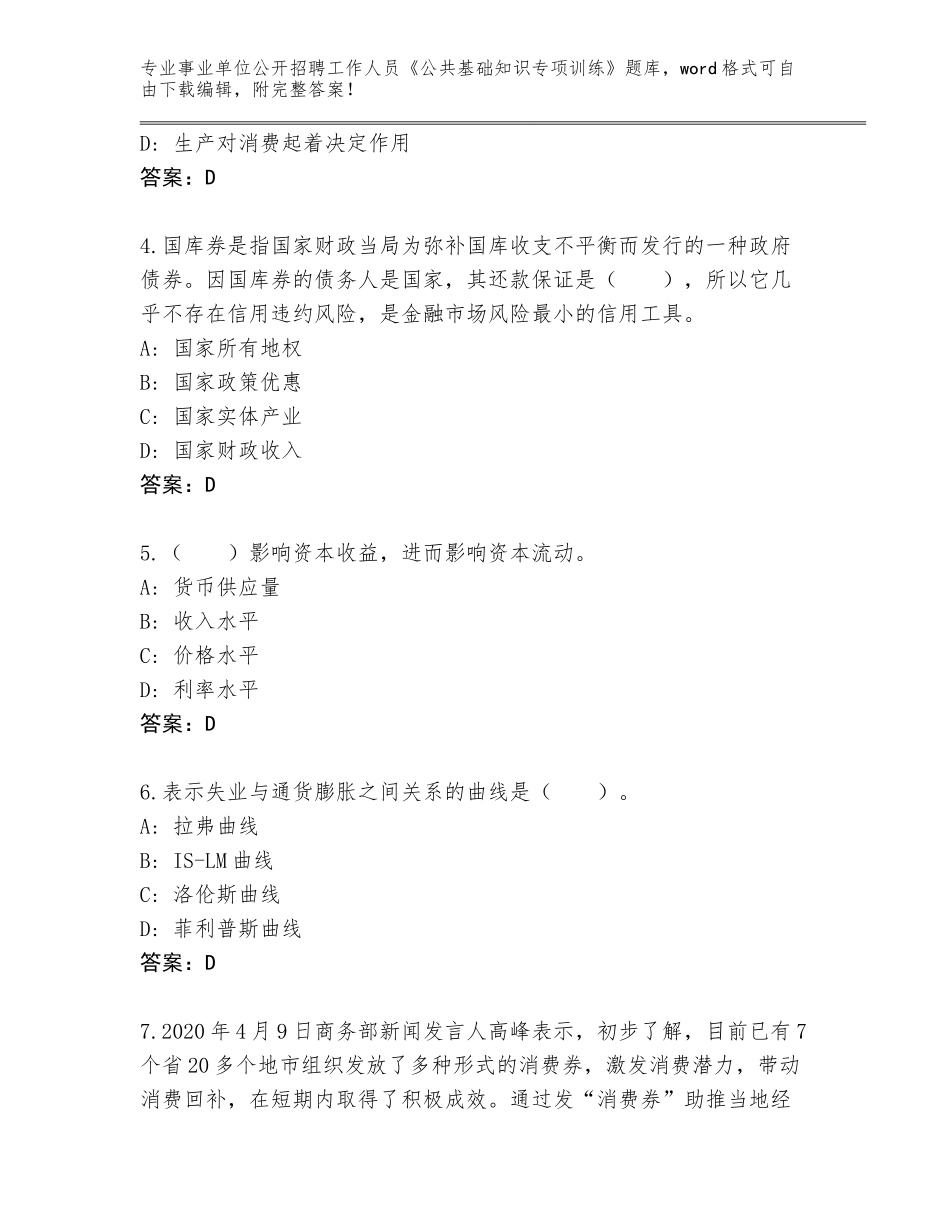 专业事业单位公开招聘工作人员《公共基础知识专项训练》题库，word格式可自由下载编辑，附完整答案！

D：生产对消费起着决定作用
答案：D

4.国库券是指国家财政当局为弥补国库收支不平衡而发行的一种政府债券。因国库券的债务人是国家，其还款保证是（　　），所以它几乎不存在信用违约风险，是金融市场风险最小的信用工具。
A：国家所有地权
B：国家政策优惠
C：国家实体产业
D：国家财政收入
答案：D

5.（　　）影响资本收益，进而影响资本流动。
A：货币供应量
B：收入水平
C：价格水平
D：利率水平
答案：D

6.表示失业与通货膨胀之间关系的曲线是（　　）。
A：拉弗曲线
B：IS-LM曲线
C：洛伦斯曲线
D：菲利普斯曲线
答案：D

7.2020年4月9日商务部新闻发言人高峰表示，初步了解，目前已有7个省20多个地市组织发放了多种形式的消费券，激发消费潜力，带动消费回补，在短期内取得了积极成效。通过发“消费券”助推当地经